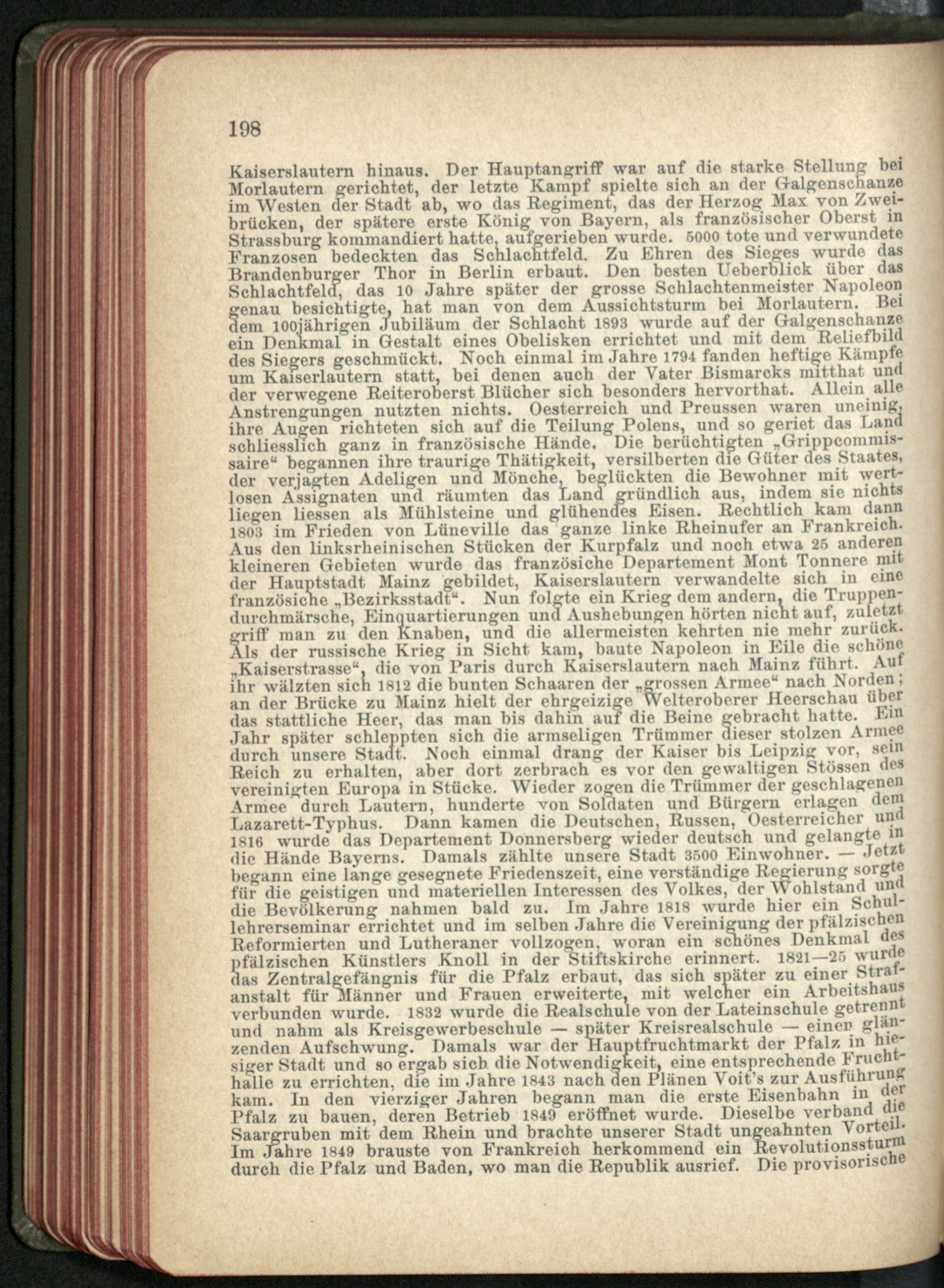 198

Kaiserslautern hinaus. Der Hauptangriff war auf die starke Stellung bei Morlautern gerichtet, der letzte Kampf spielte sich an der Galgenschanze im Westen der Stadt ab, wo das Regiment, das der Herzog Max von Zweibrücken, der spätere erste König von Bayern, als französischer Oberst in Strassburg kommandiert hatte, aufgerieben wurde. 5000 tote und verwundete Franzosen bedeckten das Schlachtfeld. Zu Ehren des Sieges wurde das Brandenburger Thor in Berlin erbaut. Den besten Ueberblick über das Schlachtfeld, das 10 Jahre später der grosse Schlachtenmeister Napoleon genau besichtigte, hat man von dem Aussichtsturm bei Morlautern. Bei dem 100jährigen Jubiläum der Schlacht 1893 wurde auf der Galgenschanze ein Denkmal in Gestalt eines Obelisken errichtet und mit dem Reliefbild des Siegers geschmückt. Noch einmal im Jahre 1794 fanden heftige Kämpfe um Kaiserlautern statt, bei denen auch der Vater Bismarcks mitthat und der verwegene Reiteroberst Blücher sich besonders hervorthat. Allein alle Anstrengungen nutzten nichts. Oesterreich und Preussen waren uneinig, ihre Augen richteten sich auf die Teilung Polens, und so geriet das Land schliesslich ganz in französische Hände. Die berüchtigten „Grippcommissaire“ begannen ihre traurige Thätigkeit, versilberten die Güter des Staates, der verjagten Adeligen und Mönche, beglückten die Bewohner mit wertlosen Assignaten und räumten das Land gründlich aus, indem sie nichts liegen liessen als Mühlsteine und glühendes Eisen. Rechtlich kam dann 1803 im Frieden von Lüneville das ganze linke Rheinufer an Frankreich. Aus den linksrheinischen Stücken der Kurpfalz und noch etwa 25 anderen kleineren Gebieten wurde das französiche Departement Mont Tonnere mit der Hauptstadt Mainz gebildet, Kaiserslautern verwandelte sich in eine französiche „Bezirksstadt“. Nun folgte ein Krieg dem andern, die Truppendurchmärsche, Einquartierungen und Aushebungen hörten nicht auf, zuletzt griff man zu den Knaben, und die allermeisten kehrten nie mehr zurück. Als der russische Krieg in Sicht kam, baute Napoleon in Eile die schöne „Kaiserstrasse“, die von Paris durch Kaiserslautern nach Mainz führt. Auf ihr wälzten sich 1812 die bunten Schaaren der „grossen Armee“ nach Norden; an der Brücke zu Mainz hielt der ehrgeizige Welteroberer Heerschau über das stattliche Heer, das man bis dahin auf die Beine gebracht hatte. Ein Jahr später schleppten sich die armseligen Trümmer dieser stolzen Armee durch unsere Stadt. Noch einmal drang der Kaiser bis Leipzig vor, sein Reich zu erhalten, aber dort zerbrach es vor den gewaltigen Stössen des vereinigten Europa in Stücke. Wieder zogen die Trümmer der geschlagenen Armee durch Lautern, hunderte von Soldaten und Bürgern erlagen dem Lazarett-Typhus. Dann kamen die Deutschen, Russen, Oesterreicher und 1816 wurde das Departement Donnersberg wieder deutsch und gelangte in die Hände Bayerns. Damals zählte unsere Stadt 3500 Einwohner. — Jetzt begann eine lange gesegnete Friedenszeit, eine verständige Regierung sorgte für die geistigen und materiellen Interessen des Volkes, der Wohlstand und die Bevölkerung nahmen bald zu. Im Jahre 1818 wurde hier ein Schullehrerseminar errichtet und im selben Jahre die Vereinigung der pfälzischen Reformierten und Lutheraner vollzogen, woran ein schönes Denkmal des pfälzischen Künstlers Knoll in der Stiftskirche erinnert. 1821—25 wurde das Zentralgefängnis für die Pfalz erbaut, das sich später zu einer Strafanstalt für Männer und Frauen erweiterte, mit welcher ein Arbeitshaus verbunden wurde. 1832 wurde die Realschule von der Lateinschule getrennt und nahm als Kreisgewerbeschule — später Kreisrealschule — einen glänzenden Aufschwung. Damals war der Hauptfruchtmarkt der Pfalz in hiesiger Stadt und so ergab sich die Notwendigkeit, eine entsprechende Fruchthalle zu errichten, die im Jahre 1843 nach den Plänen Voit's zur Ausführung kam. In den vierziger Jahren begann man die erste Eisenbahn in der Pfalz zu bauen, deren Betrieb 1849 eröffnet wurde. Dieselbe verband die Saargruben mit dem Rhein und brachte unserer Stadt ungeahnten Vorteil. Im Jahre 1849 brauste von Frankreich herkommend ein Revolutionssturm durch die Pfalz und Baden, wo man die Republik ausrief. Die provisorische